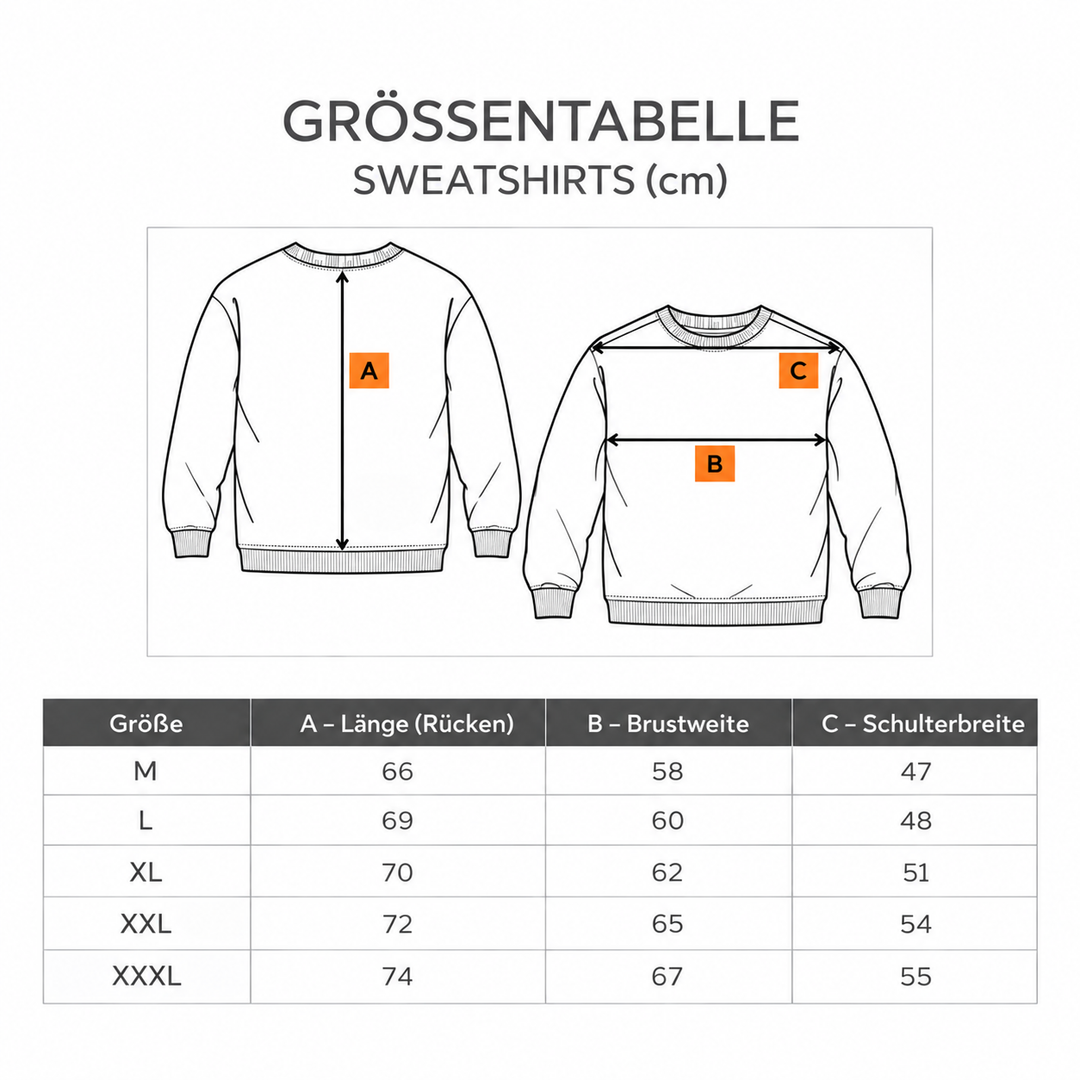 GRÖSSENTABELLE
SWEATSHIRTS (cm)

A

C

B

| Größe | A – Länge (Rücken) | B – Brustweite | C – Schulterbreite |
|---|---|---|---|
| M | 66 | 58 | 47 |
| L | 69 | 60 | 48 |
| XL | 70 | 62 | 51 |
| XXL | 72 | 65 | 54 |
| XXXL | 74 | 67 | 55 |